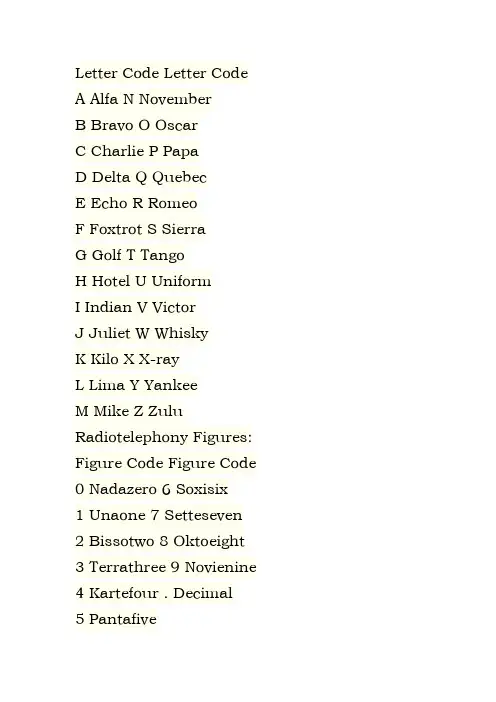 Letter Code Letter Code

A Alfa N November

B Bravo O Oscar

C Charlie P Papa

D Delta Q Quebec

E Echo R Romeo

F Foxtrot S Sierra

G Golf T Tango

H Hotel U Uniform

I Indian V Victor

J Juliet W Whisky

K Kilo X X-ray

L Lima Y Yankee

M Mike Z Zulu

Radiotelephony Figures:

Figure Code Figure Code

0 Nadazero 6 Soxisix

1 Unaone 7 Setteseven

2 Bissotwo 8 Oktoeight

3 Terrathree 9 Novienine

4 Kartefour . Decimal

5 Pantafive